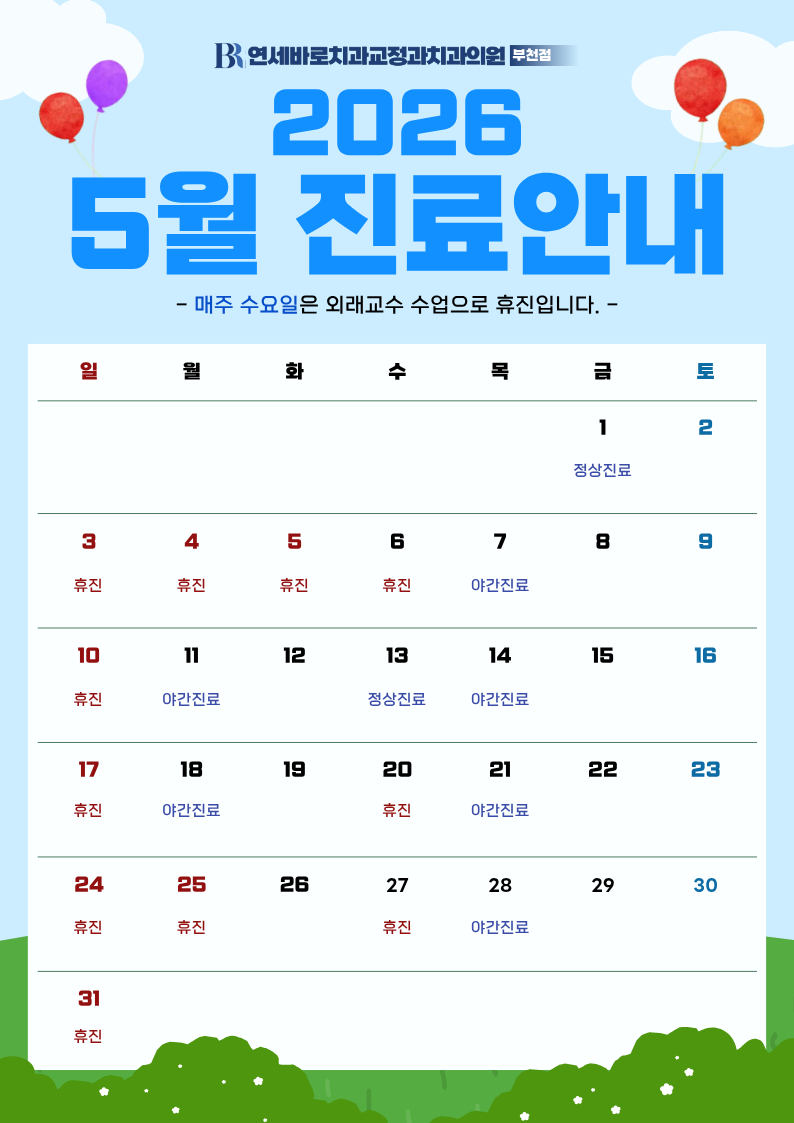 BR 연세바로치과교정과치과의원 부천점

2026
5월 진료안내

- 매주 수요일은 외래교수 수업으로 휴진입니다. -

| 일 | 월 | 화 | 수 | 목 | 금 | 토 |
|---|---|---|---|---|---|---|
| | | | | | 1 정상진료 | 2 |
| 3 휴진 | 4 휴진 | 5 휴진 | 6 휴진 | 7 야간진료 | 8 | 9 |
| 10 휴진 | 11 야간진료 | 12 | 13 정상진료 | 14 야간진료 | 15 | 16 |
| 17 휴진 | 18 야간진료 | 19 | 20 휴진 | 21 야간진료 | 22 | 23 |
| 24 휴진 | 25 휴진 | 26 | 27 휴진 | 28 야간진료 | 29 | 30 |
| 31 휴진 | | | | | | |